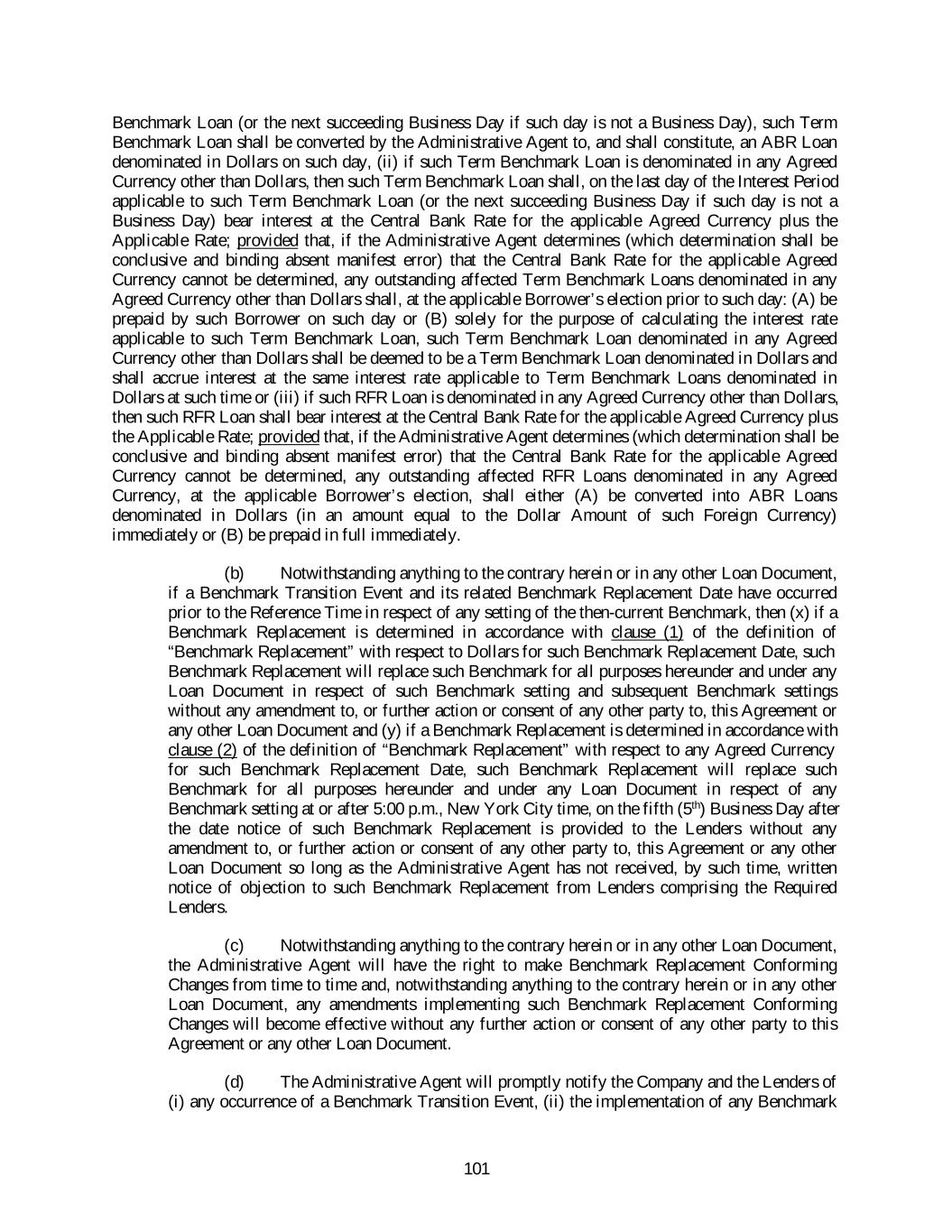 Benchmark Loan (or the next succeeding Business Day if such day is not a Business Day), such Term Benchmark Loan shall be converted by the Administrative Agent to, and shall constitute, an ABR Loan denominated in Dollars on such day, (ii) if such Term Benchmark Loan is denominated in any Agreed Currency other than Dollars, then such Term Benchmark Loan shall, on the last day of the Interest Period applicable to such Term Benchmark Loan (or the next succeeding Business Day if such day is not a Business Day) bear interest at the Central Bank Rate for the applicable Agreed Currency plus the Applicable Rate; provided that, if the Administrative Agent determines (which determination shall be conclusive and binding absent manifest error) that the Central Bank Rate for the applicable Agreed Currency cannot be determined, any outstanding affected Term Benchmark Loans denominated in any Agreed Currency other than Dollars shall, at the applicable Borrower's election prior to such day: (A) be prepaid by such Borrower on such day or (B) solely for the purpose of calculating the interest rate applicable to such Term Benchmark Loan, such Term Benchmark Loan denominated in any Agreed Currency other than Dollars shall be deemed to be a Term Benchmark Loan denominated in Dollars and shall accrue interest at the same interest rate applicable to Term Benchmark Loans denominated in Dollars at such time or (iii) if such RFR Loan is denominated in any Agreed Currency other than Dollars, then such RFR Loan shall bear interest at the Central Bank Rate for the applicable Agreed Currency plus the Applicable Rate; provided that, if the Administrative Agent determines (which determination shall be conclusive and binding absent manifest error) that the Central Bank Rate for the applicable Agreed Currency cannot be determined, any outstanding affected RFR Loans denominated in any Agreed Currency, at the applicable Borrower's election, shall either (A) be converted into ABR Loans denominated in Dollars (in an amount equal to the Dollar Amount of such Foreign Currency) immediately or (B) be prepaid in full immediately.

(b) Notwithstanding anything to the contrary herein or in any other Loan Document, if a Benchmark Transition Event and its related Benchmark Replacement Date have occurred prior to the Reference Time in respect of any setting of the then-current Benchmark, then (x) if a Benchmark Replacement is determined in accordance with clause (1) of the definition of "Benchmark Replacement" with respect to Dollars for such Benchmark Replacement Date, such Benchmark Replacement will replace such Benchmark for all purposes hereunder and under any Loan Document in respect of such Benchmark setting and subsequent Benchmark settings without any amendment to, or further action or consent of any other party to, this Agreement or any other Loan Document and (y) if a Benchmark Replacement is determined in accordance with clause (2) of the definition of "Benchmark Replacement" with respect to any Agreed Currency for such Benchmark Replacement Date, such Benchmark Replacement will replace such Benchmark for all purposes hereunder and under any Loan Document in respect of any Benchmark setting at or after 5:00 p.m., New York City time, on the fifth ($5^{th}$) Business Day after the date notice of such Benchmark Replacement is provided to the Lenders without any amendment to, or further action or consent of any other party to, this Agreement or any other Loan Document so long as the Administrative Agent has not received, by such time, written notice of objection to such Benchmark Replacement from Lenders comprising the Required Lenders.

(c) Notwithstanding anything to the contrary herein or in any other Loan Document, the Administrative Agent will have the right to make Benchmark Replacement Conforming Changes from time to time and, notwithstanding anything to the contrary herein or in any other Loan Document, any amendments implementing such Benchmark Replacement Conforming Changes will become effective without any further action or consent of any other party to this Agreement or any other Loan Document.

(d) The Administrative Agent will promptly notify the Company and the Lenders of (i) any occurrence of a Benchmark Transition Event, (ii) the implementation of any Benchmark

101